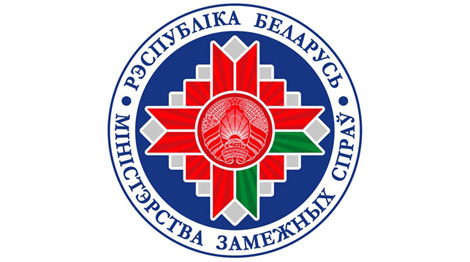 РЭСПУБЛІКА БЕЛАРУСЬ
МІНІСТЭРСТВА ЗАМЕЖНЫХ СПРАЎ